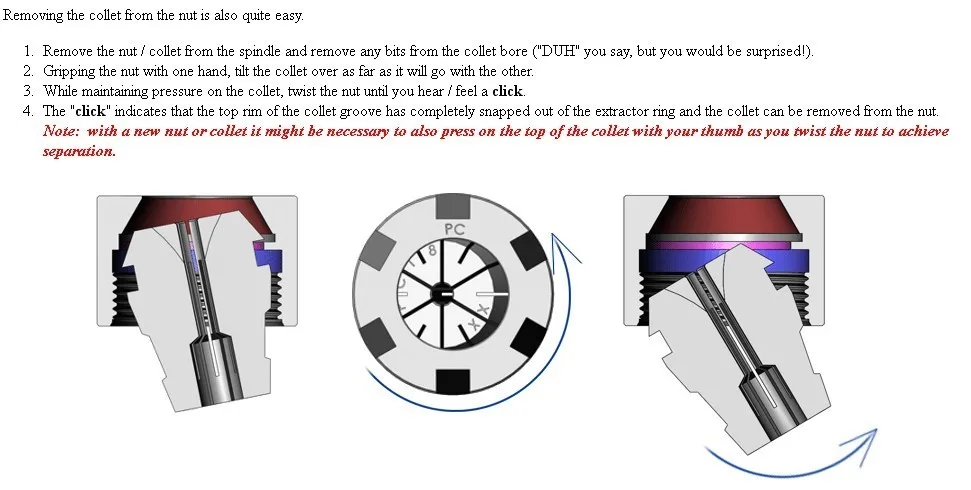 Removing the collet from the nut is also quite easy.

1. Remove the nut / collet from the spindle and remove any bits from the collet bore ("DUH" you say, but you would be surprised!).
2. Gripping the nut with one hand, tilt the collet over as far as it will go with the other.
3. While maintaining pressure on the collet, twist the nut until you hear / feel a click.
4. The "click" indicates that the top rim of the collet groove has completely snapped out of the extractor ring and the collet can be removed from the nut.
Note: with a new nut or collet it might be necessary to also press on the top of the collet with your thumb as you twist the nut to achieve separation.

PC